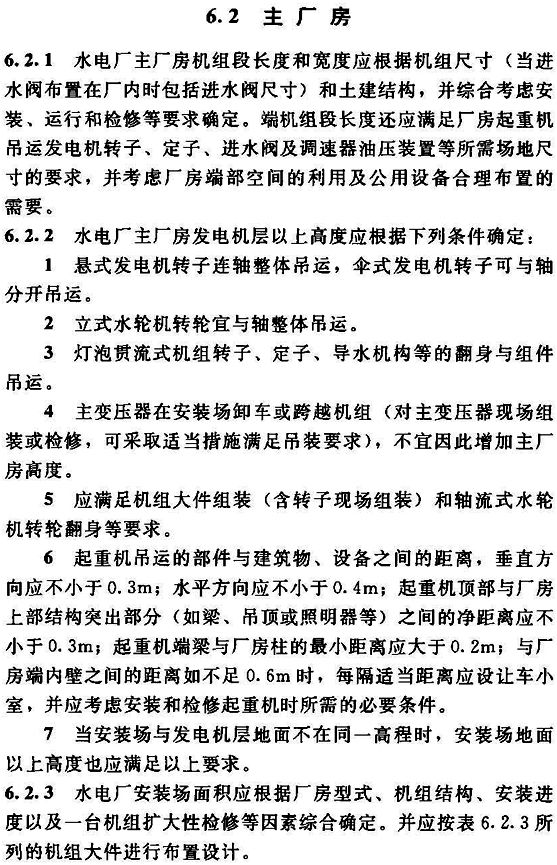 6.2 主厂房

6.2.1 水电厂主厂房机组段长度和宽度应根据机组尺寸（当进水阀布置在厂内时包括进水阀尺寸）和土建结构，并综合考虑安装、运行和检修等要求确定。端机组段长度还应满足厂房起重机吊运发电机转子、定子、进水阀及调速器油压装置等所需场地尺寸的要求，并考虑厂房端部空间的利用及公用设备合理布置的需要。

6.2.2 水电厂主厂房发电机层以上高度应根据下列条件确定：

1 悬式发电机转子连轴整体吊运，伞式发电机转子可与轴分开吊运。

2 立式水轮机转轮宜与轴整体吊运。

3 灯泡贯流式机组转子、定子、导水机构等的翻身与组件吊运。

4 主变压器在安装场卸车或跨越机组（对主变压器现场组装或检修，可采取适当措施满足吊装要求），不宜因此增加主厂房高度。

5 应满足机组大件组装（含转子现场组装）和轴流式水轮机转轮翻身等要求。

6 起重机吊运的部件与建筑物、设备之间的距离，垂直方向应不小于0.3m；水平方向应不小于0.4m；起重机顶部与厂房上部结构突出部分（如梁、吊顶或照明器等）之间的净距离应不小于0.3m；起重机端梁与厂房柱的最小距离应大于0.2m；与厂房端内壁之间的距离如不足0.6m时，每隔适当距离应设让车小室，并应考虑安装和检修起重机时所需的必要条件。

7 当安装场与发电机层地面不在同一高程时，安装场地面以上高度也应满足以上要求。

6.2.3 水电厂安装场面积应根据厂房型式、机组结构、安装进度以及一台机组扩大性检修等因素综合确定。并应按表6.2.3所列的机组大件进行布置设计。